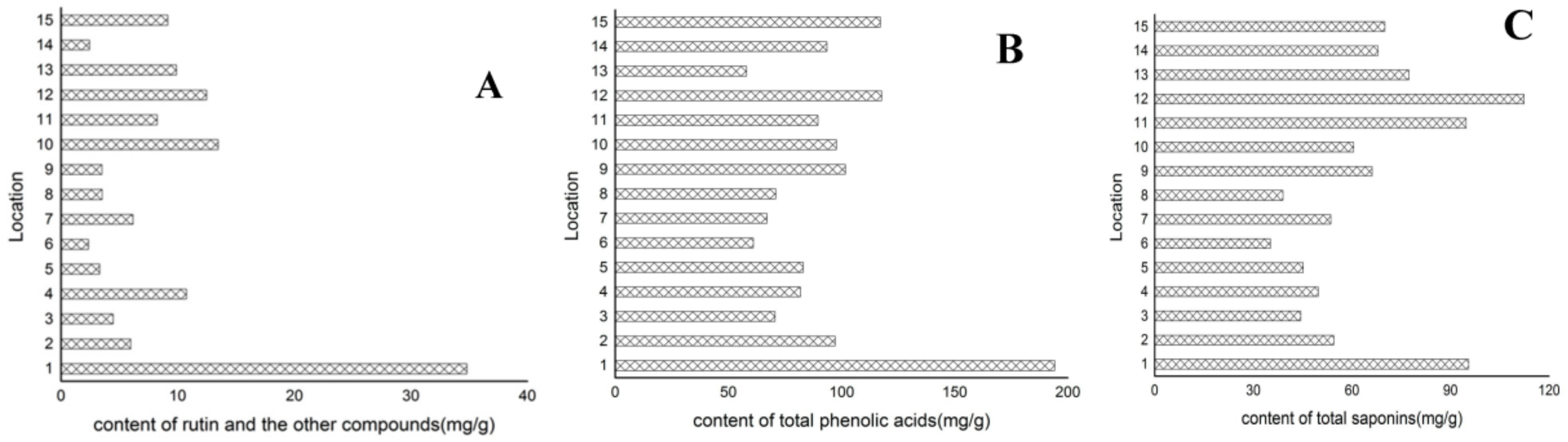 A

Location

15
14
13
12
11
10
9
8
7
6
5
4
3
2
1

0 10 20 30 40

content of rutin and the other compounds(mg/g)

B

Location

15
14
13
12
11
10
9
8
7
6
5
4
3
2
1

0 50 100 150 200

content of total phenolic acids(mg/g)

C

Location

15
14
13
12
11
10
9
8
7
6
5
4
3
2
1

0 30 60 90 120

content of total saponins(mg/g)